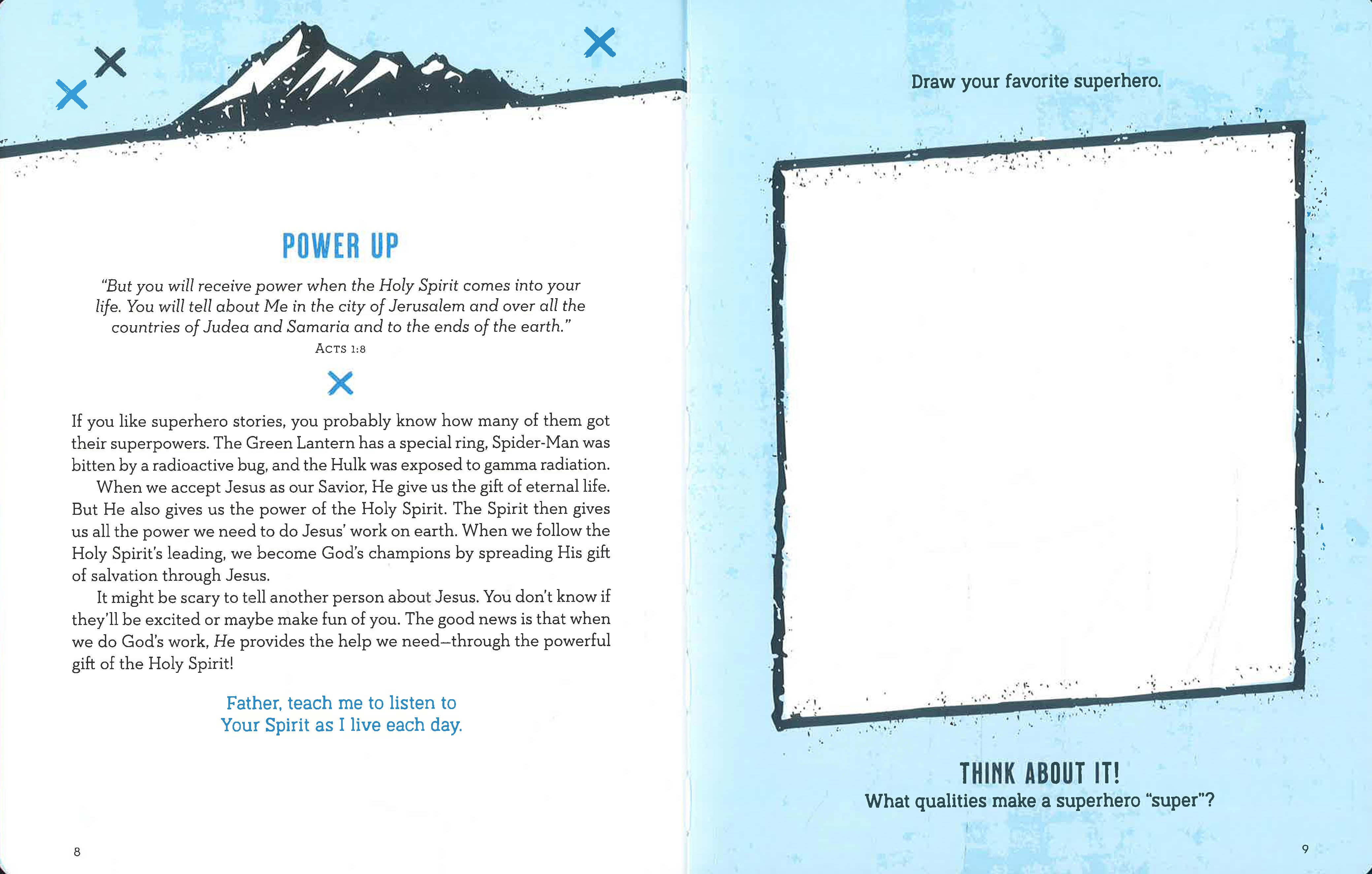 POWER UP

"But you will receive power when the Holy Spirit comes into your life. You will tell about Me in the city of Jerusalem and over all the countries of Judea and Samaria and to the ends of the earth."
ACTS 1:8

If you like superhero stories, you probably know how many of them got their superpowers. The Green Lantern has a special ring, Spider-Man was bitten by a radioactive bug, and the Hulk was exposed to gamma radiation.

When we accept Jesus as our Savior, He give us the gift of eternal life. But He also gives us the power of the Holy Spirit. The Spirit then gives us all the power we need to do Jesus' work on earth. When we follow the Holy Spirit's leading, we become God's champions by spreading His gift of salvation through Jesus.

It might be scary to tell another person about Jesus. You don't know if they'll be excited or maybe make fun of you. The good news is that when we do God's work, He provides the help we need—through the powerful gift of the Holy Spirit!

Father, teach me to listen to Your Spirit as I live each day.

8

Draw your favorite superhero.

THINK ABOUT IT!
What qualities make a superhero "super"?

9